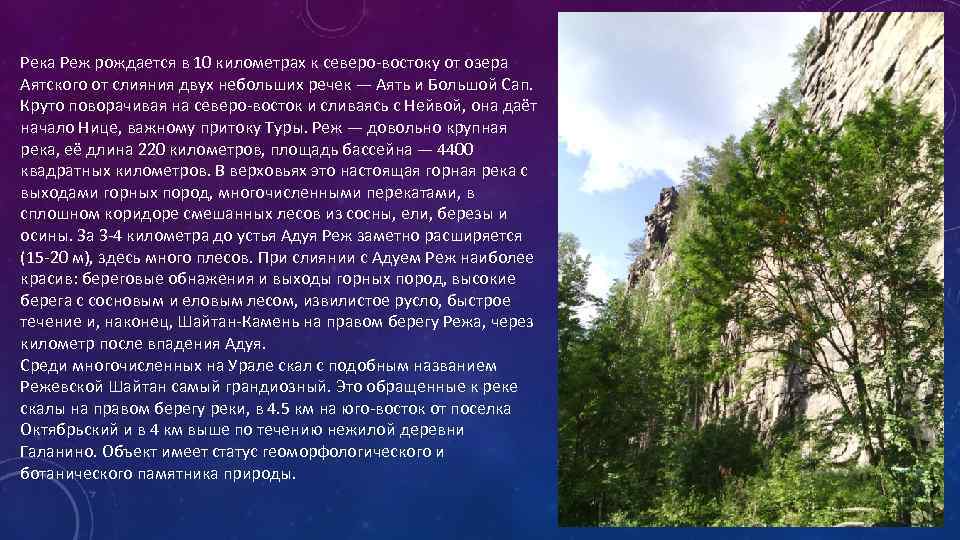 Река Реж рождается в 10 километрах к северо-востоку от озера Аятского от слияния двух небольших речек — Аять и Большой Сап. Круто поворачивая на северо-восток и сливаясь с Нейвой, она даёт начало Нице, важному притоку Туры. Реж — довольно крупная река, её длина 220 километров, площадь бассейна — 4400 квадратных километров. В верховьях это настоящая горная река с выходами горных пород, многочисленными перекатами, в сплошном коридоре смешанных лесов из сосны, ели, березы и осины. За 3-4 километра до устья Адуя Реж заметно расширяется (15-20 м), здесь много плесов. При слиянии с Адуем Реж наиболее красив: береговые обнажения и выходы горных пород, высокие берега с сосновым и еловым лесом, извилистое русло, быстрое течение и, наконец, Шайтан-Камень на правом берегу Режа, через километр после впадения Адуя.
Среди многочисленных на Урале скал с подобным названием Режевской Шайтан самый грандиозный. Это обращенные к реке скалы на правом берегу реки, в 4.5 км на юго-восток от поселка Октябрьский и в 4 км выше по течению нежилой деревни Галанино. Объект имеет статус геоморфологического и ботанического памятника природы.